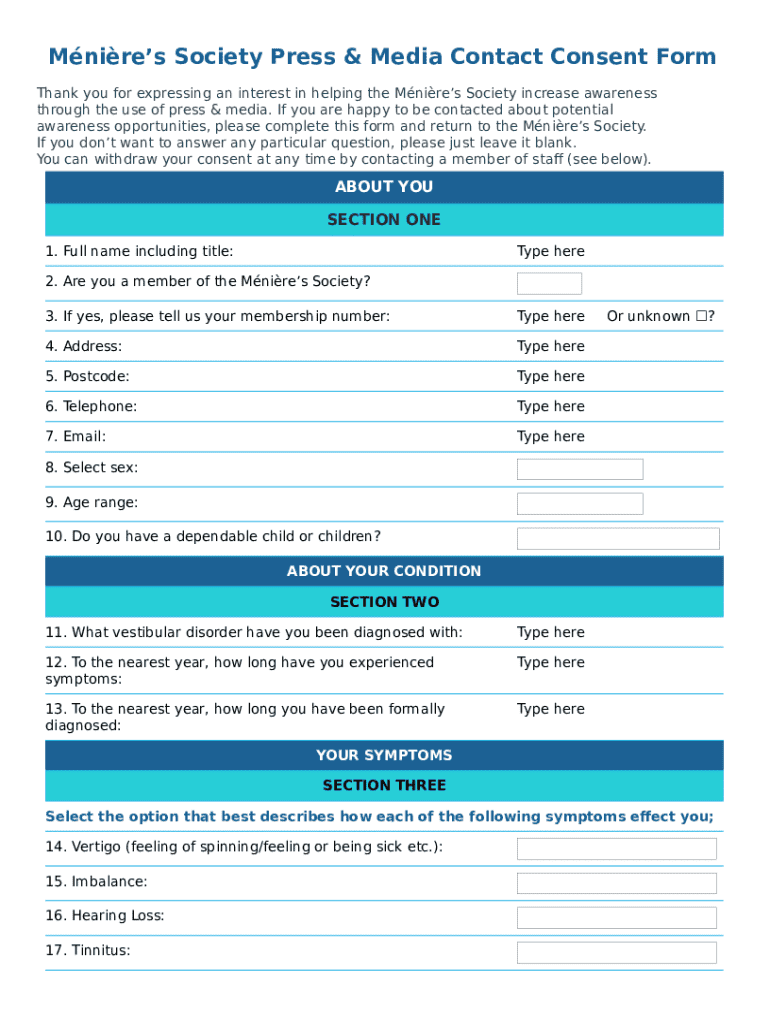 Ménière's Society Press & Media Contact Consent Form

Thank you for expressing an interest in helping the Ménière's Society increase awareness through the use of press & media. If you are happy to be contacted about potential awareness opportunities, please complete this form and return to the Ménière's Society. If you don't want to answer any particular question, please just leave it blank. You can withdraw your consent at any time by contacting a member of staff (see below).

ABOUT YOU

SECTION ONE

1. Full name including title: Type here

2. Are you a member of the Ménière's Society?

3. If yes, please tell us your membership number: Type here Or unknown ☐?

4. Address: Type here

5. Postcode: Type here

6. Telephone: Type here

7. Email: Type here

8. Select sex:

9. Age range:

10. Do you have a dependable child or children?

ABOUT YOUR CONDITION

SECTION TWO

11. What vestibular disorder have you been diagnosed with: Type here

12. To the nearest year, how long have you experienced symptoms: Type here

13. To the nearest year, how long you have been formally diagnosed: Type here

YOUR SYMPTOMS

SECTION THREE

Select the option that best describes how each of the following symptoms effect you;

14. Vertigo (feeling of spinning/feeling or being sick etc.):

15. Imbalance:

16. Hearing Loss:

17. Tinnitus: